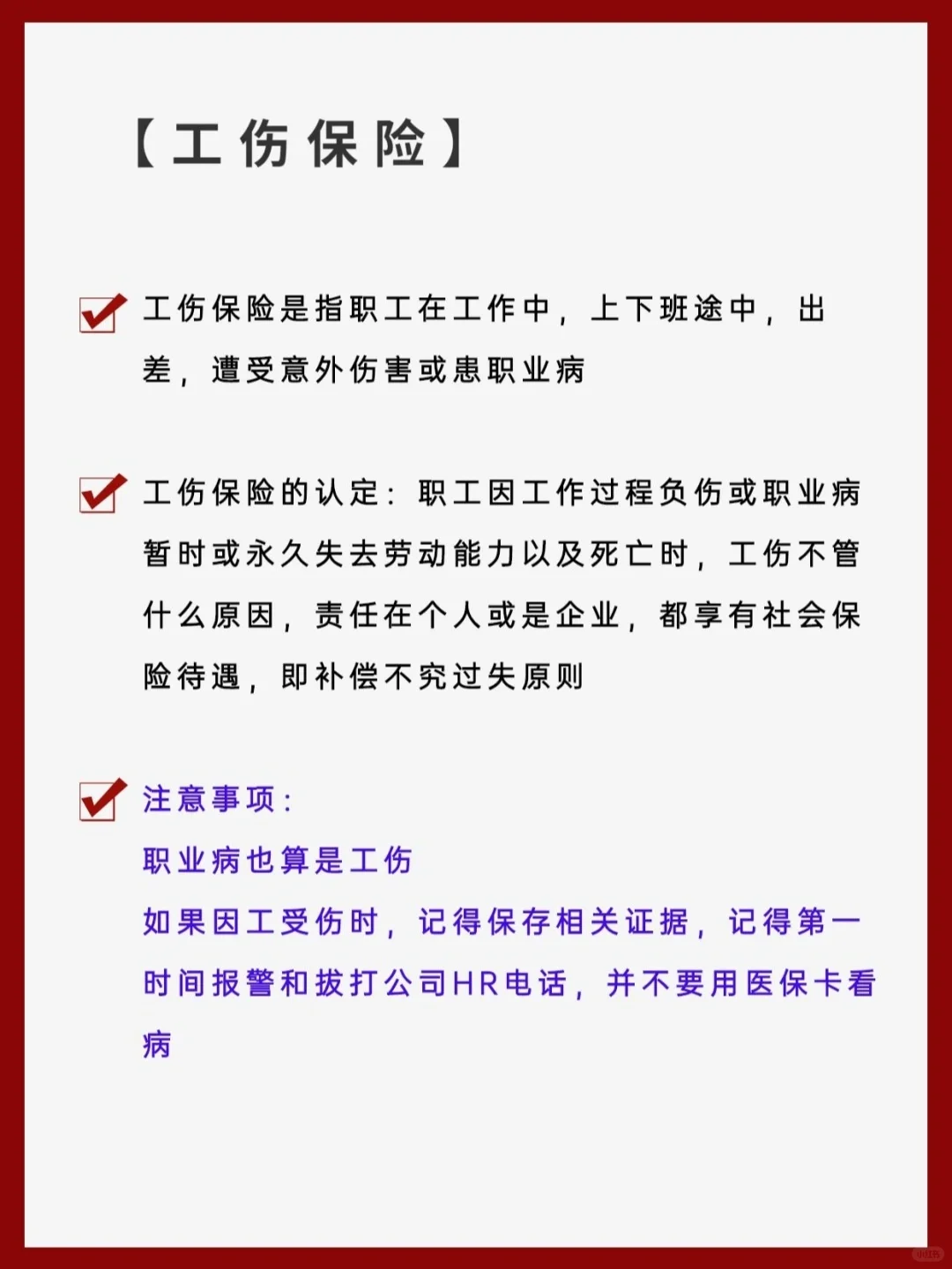 【工伤保险】

工伤保险是指职工在工作中，上下班途中，出差，遭受意外伤害或患职业病

工伤保险的认定：职工因工作过程负伤或职业病暂时或永久失去劳动能力以及死亡时，工伤不管什么原因，责任在个人或是企业，都享有社会保险待遇，即补偿不究过失原则

注意事项：
职业病也算是工伤
如果因工受伤时，记得保存相关证据，记得第一时间报警和拔打公司HR电话，并不要用医保卡看病

小红书